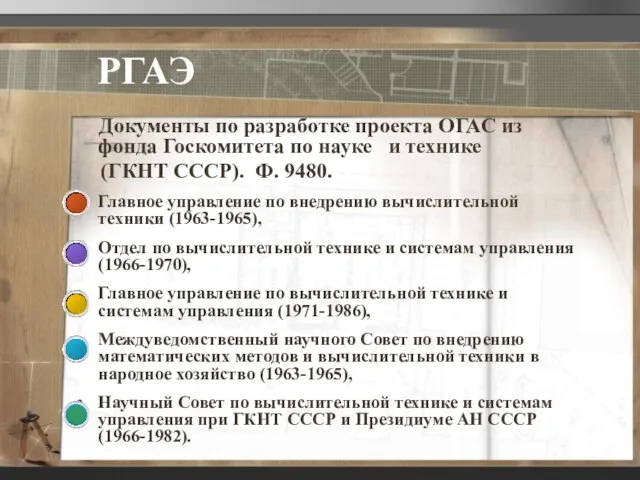 РГАЭ

Документы по разработке проекта ОГАС из фонда Госкомитета по науке и технике (ГКНТ СССР). Ф. 9480.

Главное управление по внедрению вычислительной техники (1963-1965),

Отдел по вычислительной технике и системам управления (1966-1970),

Главное управление по вычислительной технике и системам управления (1971-1986),

Междуведомственный научного Совет по внедрению математических методов и вычислительной техники в народное хозяйство (1963-1965),

Научный Совет по вычислительной технике и системам управления при ГКНТ СССР и Президиуме АН СССР (1966-1982).